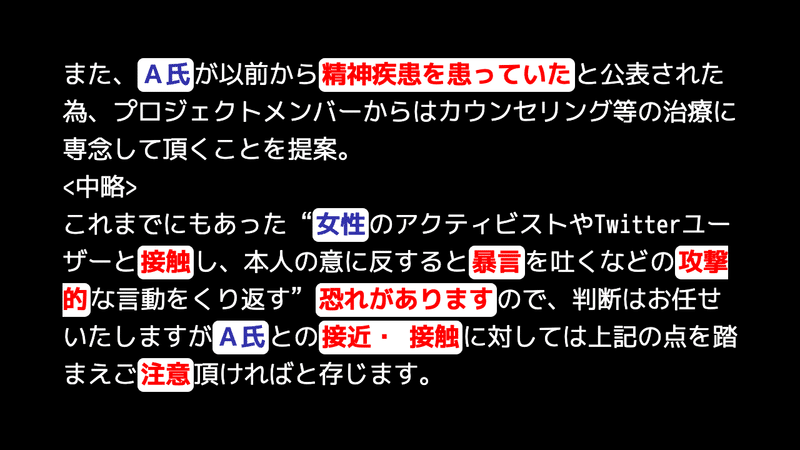 また、Ａ氏が以前から精神疾患を患っていたと公表された為、プロジェクトメンバーからはカウンセリング等の治療に専念して頂くことを提案。
<中略>
これまでにもあった“女性のアクティビストやTwitterユーザーと接触し、本人の意に反すると暴言を吐くなどの攻撃的な言動をくり返す”恐れがありますので、判断はお任せいたしますがＡ氏との接近・ 接触に対しては上記の点を踏まえご注意頂ければと存じます。